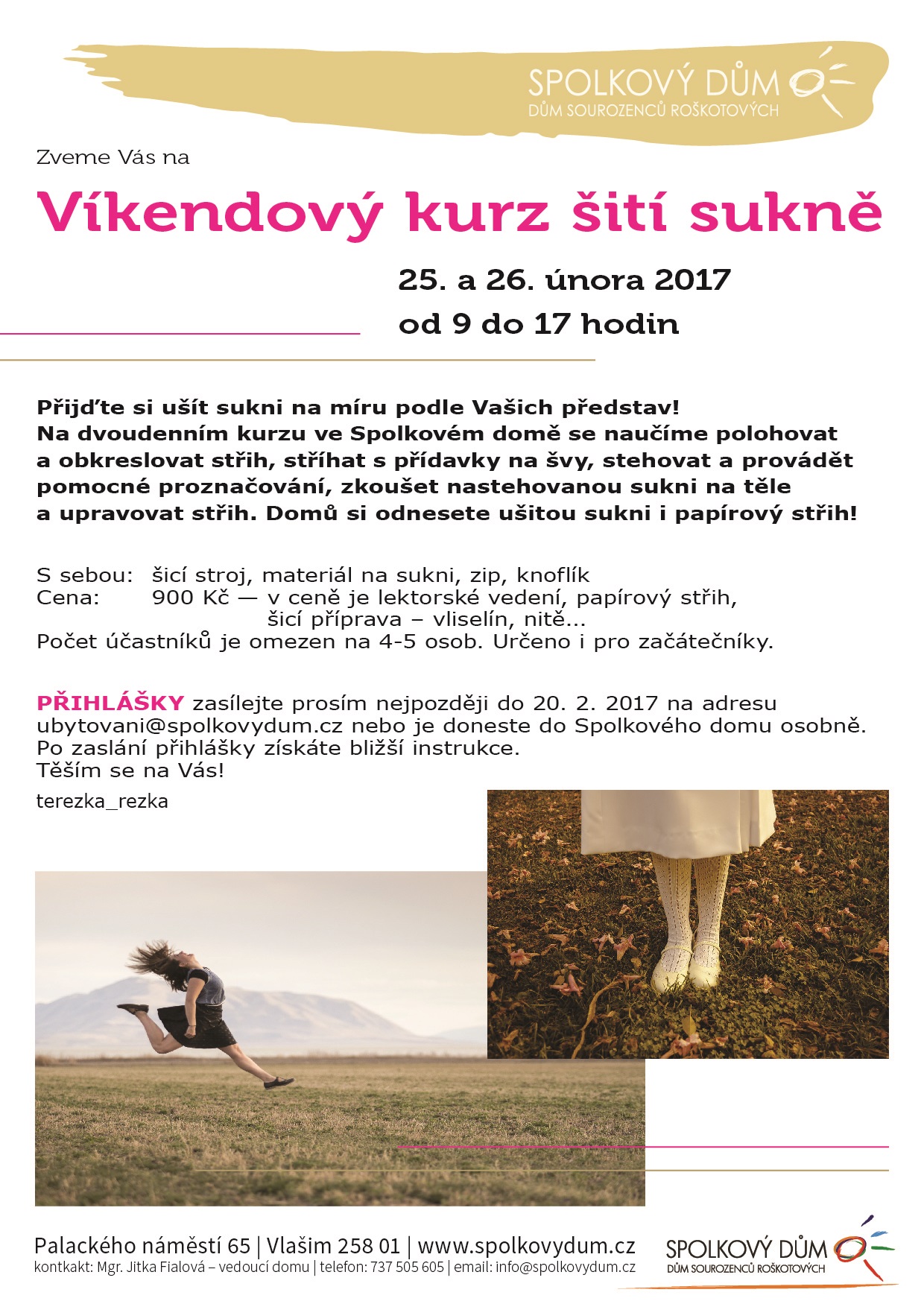 SPOLKOVÝ DŮM
DŮM SOUROZENCŮ ROŠKOTOVÝCH

Zveme Vás na

Víkendový kurz šití sukně

25. a 26. února 2017
od 9 do 17 hodin

Přijďte si ušít sukni na míru podle Vašich představ! Na dvoudenním kurzu ve Spolkovém domě se naučíme polohovat a obkreslovat střih, stříhat s přídavky na švy, stehovat a provádět pomocné proznačování, zkoušet nastehovanou sukni na těle a upravovat střih. Domů si odnesete ušitou sukni i papírový střih!

S sebou: šicí stroj, materiál na sukni, zip, knoflík
Cena: 900 Kč — v ceně je lektorské vedení, papírový střih, šicí příprava – vliselín, nitě...
Počet účastníků je omezen na 4-5 osob. Určeno i pro začátečníky.

PŘIHLÁŠKY zasílejte prosím nejpozději do 20. 2. 2017 na adresu ubytovani@spolkovydum.cz nebo je doneste do Spolkového domu osobně. Po zaslání přihlášky získáte bližší instrukce.
Těším se na Vás!

terezka_rezka

Palackého náměstí 65 | Vlašim 258 01 | www.spolkovydum.cz
kontkakt: Mgr. Jitka Fialová – vedoucí domu | telefon: 737 505 605 | email: info@spolkovydum.cz

SPOLKOVÝ DŮM
DŮM SOUROZENCŮ ROŠKOTOVÝCH